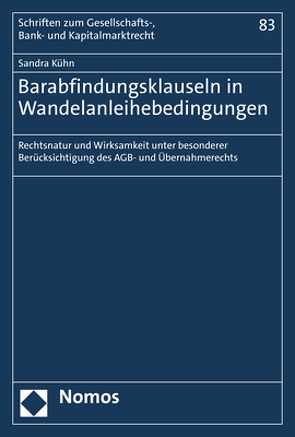 Schriften zum Gesellschafts-, Bank- und Kapitalmarktrecht

83

Sandra Kühn

Barabfindungsklauseln in Wandelanleihebedingungen

Rechtsnatur und Wirksamkeit unter besonderer Berücksichtigung des AGB- und Übernahmerechts

Nomos